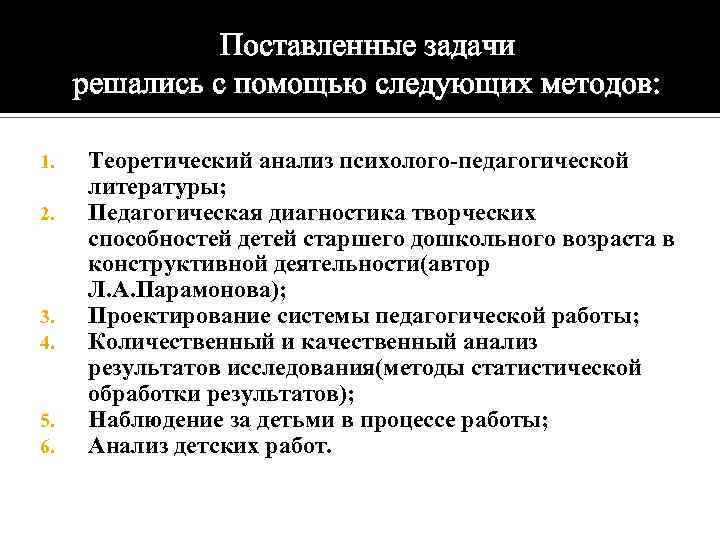 Поставленные задачи
решались с помощью следующих методов:

1. Теоретический анализ психолого-педагогической литературы;
2. Педагогическая диагностика творческих способностей детей старшего дошкольного возраста в конструктивной деятельности(автор Л.А.Парамонова);
3. Проектирование системы педагогической работы;
4. Количественный и качественный анализ результатов исследования(методы статистической обработки результатов);
5. Наблюдение за детьми в процессе работы;
6. Анализ детских работ.